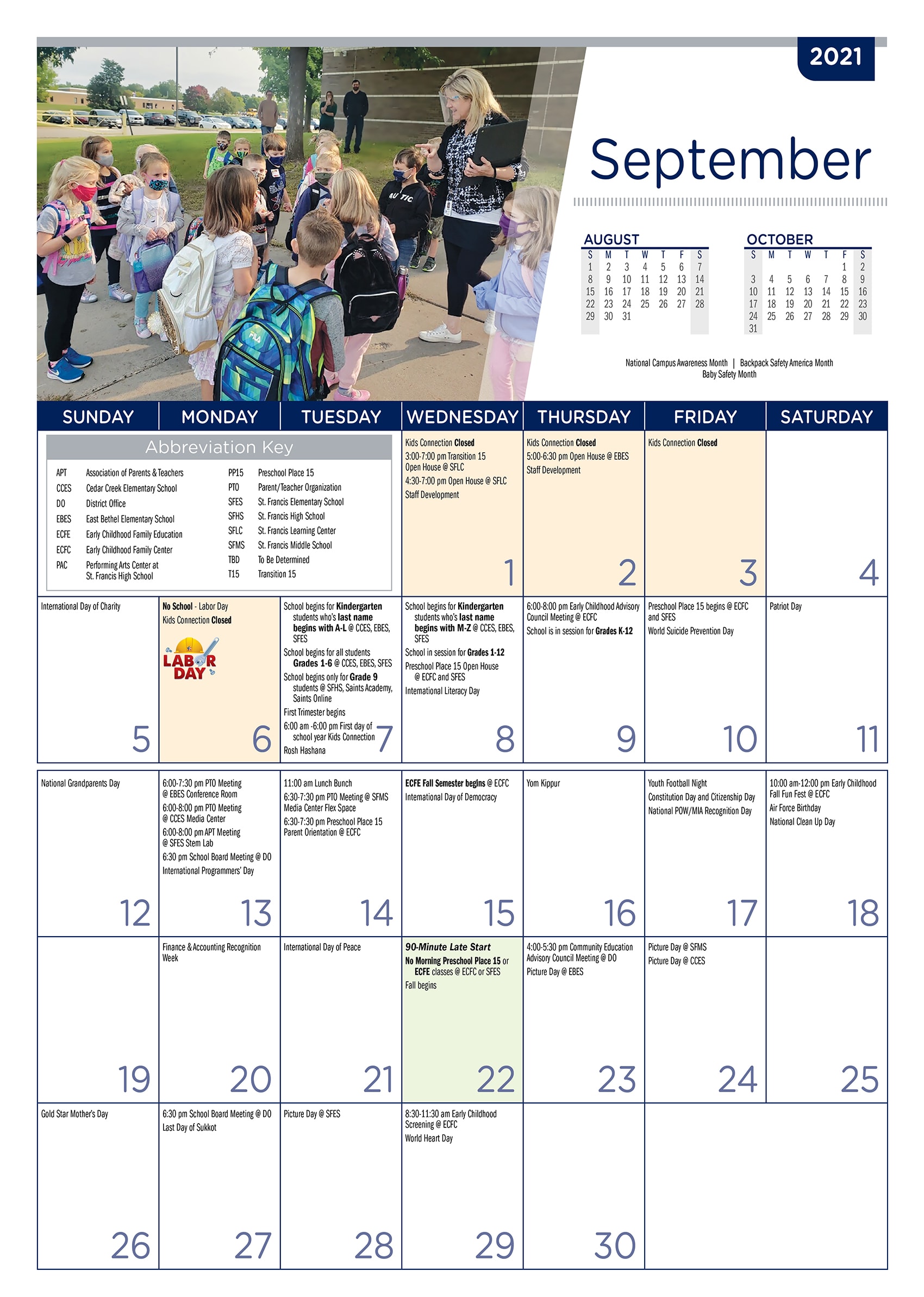 2021

September

AUGUST
| S | M | T | W | T | F | S |
|---|---|---|---|---|---|---|
| 1 | 2 | 3 | 4 | 5 | 6 | 7 |
| 8 | 9 | 10 | 11 | 12 | 13 | 14 |
| 15 | 16 | 17 | 18 | 19 | 20 | 21 |
| 22 | 23 | 24 | 25 | 26 | 27 | 28 |
| 29 | 30 | 31 | | | | |

OCTOBER
| S | M | T | W | T | F | S |
|---|---|---|---|---|---|---|
| | | | | | 1 | 2 |
| 3 | 4 | 5 | 6 | 7 | 8 | 9 |
| 10 | 11 | 12 | 13 | 14 | 15 | 16 |
| 17 | 18 | 19 | 20 | 21 | 22 | 23 |
| 24 | 25 | 26 | 27 | 28 | 29 | 30 |
| 31 | | | | | | |

National Campus Awareness Month | Backpack Safety America Month
Baby Safety Month

SUNDAY MONDAY TUESDAY WEDNESDAY THURSDAY FRIDAY SATURDAY

Abbreviation Key
APT Association of Parents & Teachers
CCES Cedar Creek Elementary School
DO District Office
EBES East Bethel Elementary School
ECFE Early Childhood Family Education
ECFC Early Childhood Family Center
PAC Performing Arts Center at St. Francis High School
PP15 Preschool Place 15
PTO Parent/Teacher Organization
SFES St. Francis Elementary School
SFHS St. Francis High School
SFLC St. Francis Learning Center
SFMS St. Francis Middle School
TBD To Be Determined
T15 Transition 15

Kids Connection Closed
3:00-7:00 pm Transition 15 Open House @ SFLC
4:30-7:00 pm Open House @ SFLC
Staff Development
1

Kids Connection Closed
5:00-6:30 pm Open House @ EBES
Staff Development
2

Kids Connection Closed
3

4

International Day of Charity
5

No School - Labor Day
Kids Connection Closed
LABOR DAY
6

School begins for Kindergarten students who's last name begins with A-L @ CCES, EBES, SFES
School begins for all students Grades 1-6 @ CCES, EBES, SFES
School begins only for Grade 9 students @ SFHS, Saints Academy, Saints Online
First Trimester begins
6:00 am -6:00 pm First day of school year Kids Connection
Rosh Hashana
7

School begins for Kindergarten students who's last name begins with M-Z @ CCES, EBES, SFES
School in session for Grades 1-12
Preschool Place 15 Open House @ ECFC and SFES
International Literacy Day
8

6:00-8:00 pm Early Childhood Advisory Council Meeting @ ECFC
School is in session for Grades K-12
9

Preschool Place 15 begins @ ECFC and SFES
World Suicide Prevention Day
10

Patriot Day
11

National Grandparents Day
12

6:00-7:30 pm PTO Meeting @ EBES Conference Room
6:00-8:00 pm PTO Meeting @ CCES Media Center
6:00-8:00 pm APT Meeting @ SFES Stem Lab
6:30 pm School Board Meeting @ DO
International Programmers' Day
13

11:00 am Lunch Bunch
6:30-7:30 pm PTO Meeting @ SFMS Media Center Flex Space
6:30-7:30 pm Preschool Place 15 Parent Orientation @ ECFC
14

ECFE Fall Semester begins @ ECFC
International Day of Democracy
15

Yom Kippur
16

Youth Football Night
Constitution Day and Citizenship Day
National POW/MIA Recognition Day
17

10:00 am-12:00 pm Early Childhood Fall Fun Fest @ ECFC
Air Force Birthday
National Clean Up Day
18

19

Finance & Accounting Recognition Week
20

International Day of Peace
21

90-Minute Late Start
No Morning Preschool Place 15 or ECFE classes @ ECFC or SFES
Fall begins
22

4:00-5:30 pm Community Education Advisory Council Meeting @ DO
Picture Day @ EBES
23

Picture Day @ SFMS
Picture Day @ CCES
24

25

Gold Star Mother's Day
26

6:30 pm School Board Meeting @ DO
Last Day of Sukkot
27

Picture Day @ SFES
28

8:30-11:30 am Early Childhood Screening @ ECFC
World Heart Day
29

30